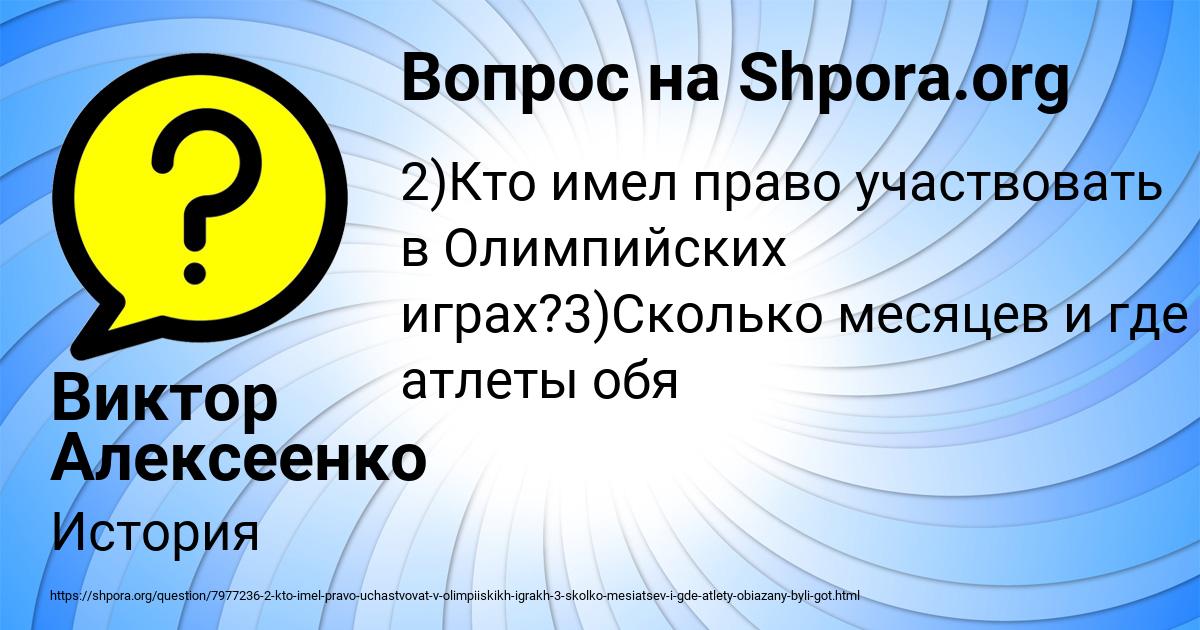 Вопрос на Shpora.org

2)Кто имел право участвовать в Олимпийских играх?3)Сколько месяцев и где атлеты обя

Виктор Алексеенко

История

https://shpora.org/question/7977236-2-kto-imel-pravo-uchastvovat-v-olimpiiskikh-igrakh-3-skolko-mesiatsev-i-gde-atlety-obiazany-byli-got.html